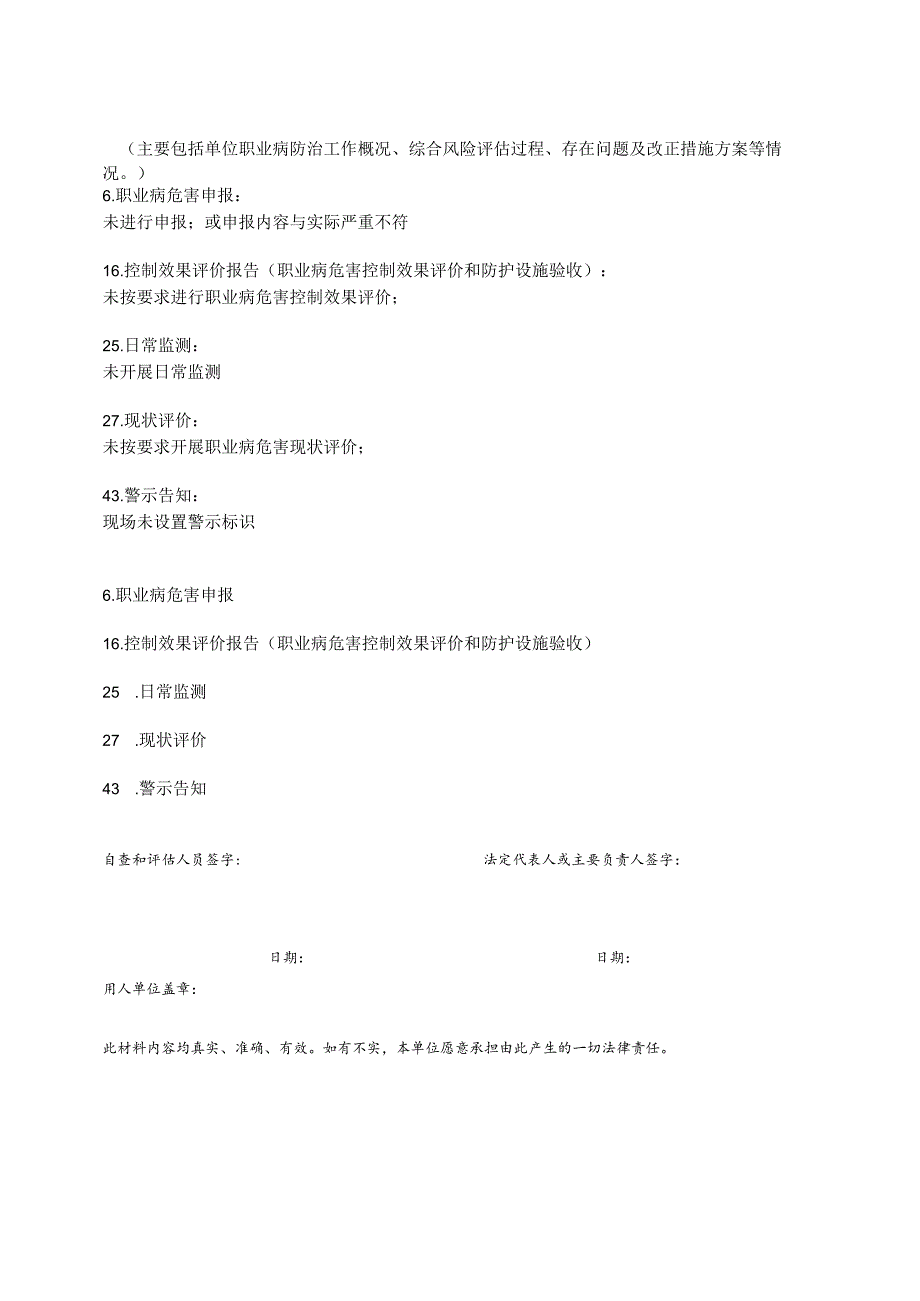 （主要包括单位职业病防治工作概况、综合风险评估过程、存在问题及改正措施方案等情况。）

6.职业病危害申报：
未进行申报；或申报内容与实际严重不符

16.控制效果评价报告（职业病危害控制效果评价和防护设施验收）：
未按要求进行职业病危害控制效果评价；

25.日常监测：
未开展日常监测

27.现状评价：
未按要求开展职业病危害现状评价；

43.警示告知：
现场未设置警示标识

6.职业病危害申报

16.控制效果评价报告（职业病危害控制效果评价和防护设施验收）

25 .日常监测

27 .现状评价

43 .警示告知

自查和评估人员签字：

法定代表人或主要负责人签字：

日期：

日期：

用人单位盖章：

此材料内容均真实、准确、有效。如有不实，本单位愿意承担由此产生的一切法律责任。